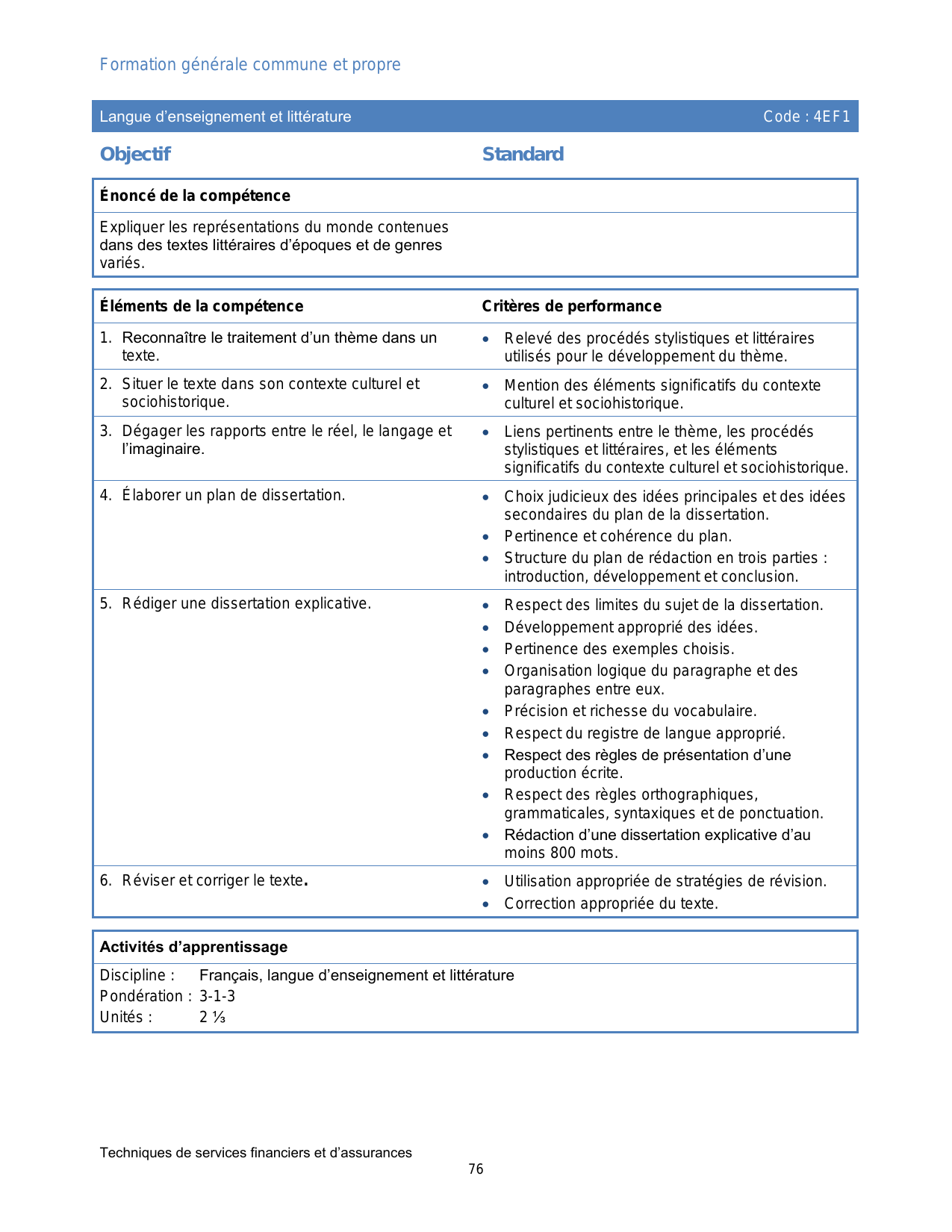 Formation générale commune et propre

Langue d'enseignement et littérature Code : 4EF1

Objectif

Standard

Énoncé de la compétence

Expliquer les représentations du monde contenues dans des textes littéraires d'époques et de genres variés.

| Éléments de la compétence | Critères de performance |
|---|---|
| 1. Reconnaître le traitement d'un thème dans un texte. | • Relevé des procédés stylistiques et littéraires utilisés pour le développement du thème. |
| 2. Situer le texte dans son contexte culturel et sociohistorique. | • Mention des éléments significatifs du contexte culturel et sociohistorique. |
| 3. Dégager les rapports entre le réel, le langage et l'imaginaire. | • Liens pertinents entre le thème, les procédés stylistiques et littéraires, et les éléments significatifs du contexte culturel et sociohistorique. |
| 4. Élaborer un plan de dissertation. | • Choix judicieux des idées principales et des idées secondaires du plan de la dissertation. • Pertinence et cohérence du plan. • Structure du plan de rédaction en trois parties : introduction, développement et conclusion. |
| 5. Rédiger une dissertation explicative. | • Respect des limites du sujet de la dissertation. • Développement approprié des idées. • Pertinence des exemples choisis. • Organisation logique du paragraphe et des paragraphes entre eux. • Précision et richesse du vocabulaire. • Respect du registre de langue approprié. • Respect des règles de présentation d'une production écrite. • Respect des règles orthographiques, grammaticales, syntaxiques et de ponctuation. • Rédaction d'une dissertation explicative d'au moins 800 mots. |
| 6. Réviser et corriger le texte. | • Utilisation appropriée de stratégies de révision. • Correction appropriée du texte. |

Activités d'apprentissage

Discipline : Français, langue d'enseignement et littérature
Pondération : 3-1-3
Unités : 2 ⅓

Techniques de services financiers et d'assurances
76